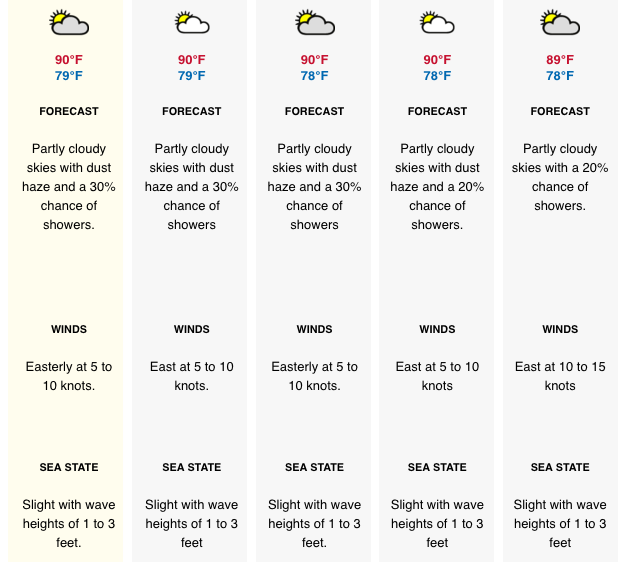 90°F
79°F

FORECAST

Partly cloudy skies with dust haze and a 30% chance of showers.

WINDS

Easterly at 5 to 10 knots.

SEA STATE

Slight with wave heights of 1 to 3 feet.

90°F
79°F

FORECAST

Partly cloudy skies with dust haze and a 30% chance of showers

WINDS

East at 5 to 10 knots.

SEA STATE

Slight with wave heights of 1 to 3 feet

90°F
78°F

FORECAST

Partly cloudy skies with dust haze and a 30% chance of showers

WINDS

Easterly at 5 to 10 knots.

SEA STATE

Slight with wave heights of 1 to 3 feet.

90°F
78°F

FORECAST

Partly cloudy skies with dust haze and a 20% chance of showers.

WINDS

East at 5 to 10 knots

SEA STATE

Slight with wave heights of 1 to 3 feet

89°F
78°F

FORECAST

Partly cloudy skies with a 20% chance of showers.

WINDS

East at 10 to 15 knots

SEA STATE

Slight with wave heights of 1 to 3 feet